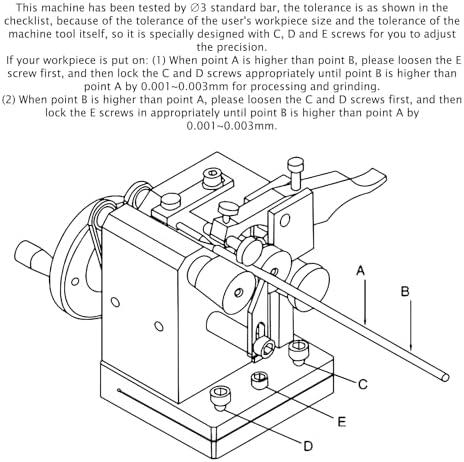 This machine has been tested by ∅3 standard bar, the tolerance is as shown in the checklist, because of the tolerance of the user's workpiece size and the tolerance of the machine tool itself, so it is specially designed with C, D and E screws for you to adjust the precision.
If your workpiece is put on: (1) When point A is higher than point B, please loosen the E screw first, and then lock the C and D screws appropriately until point B is higher than point A by 0.001~0.003mm for processing and grinding.
(2) When point B is higher than point A, please loosen the C and D screws first, and then lock the E screws in appropriately until point B is higher than point A by 0.001~0.003mm.

A
B
C
E
D